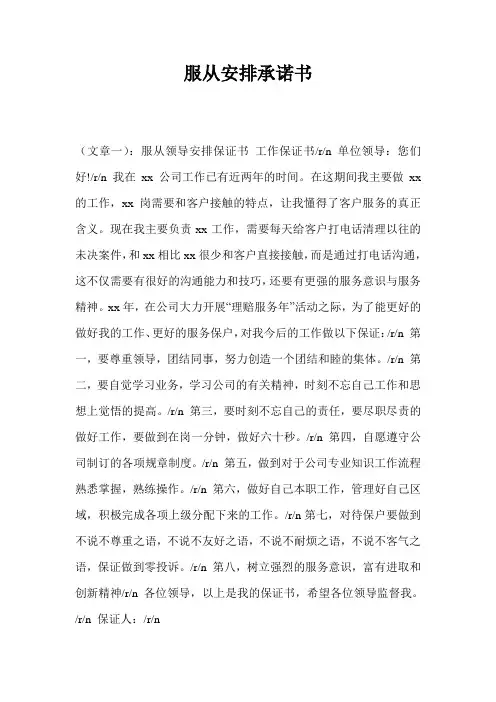 服从安排承诺书

（文章一）：服从领导安排保证书 工作保证书/r/n 单位领导：您们好!/r/n 我在 xx 公司工作已有近两年的时间。在这期间我主要做 xx 的工作，xx 岗需要和客户接触的特点，让我懂得了客户服务的真正含义。现在我主要负责 xx 工作，需要每天给客户打电话清理以往的未决案件，和 xx 相比 xx 很少和客户直接接触，而是通过打电话沟通，这不仅需要有很好的沟通能力和技巧，还要有更强的服务意识与服务精神。xx 年，在公司大力开展“理赔服务年”活动之际，为了能更好的做好我的工作、更好的服务保户，对我今后的工作做以下保证：/r/n 第一，要尊重领导，团结同事，努力创造一个团结和睦的集体。/r/n 第二，要自觉学习业务，学习公司的有关精神，时刻不忘自己工作和思想上觉悟的提高。/r/n 第三，要时刻不忘自己的责任，要尽职尽责的做好工作，要做到在岗一分钟，做好六十秒。/r/n 第四，自愿遵守公司制订的各项规章制度。/r/n 第五，做到对于公司专业知识工作流程熟悉掌握，熟练操作。/r/n 第六，做好自己本职工作，管理好自己区域，积极完成各项上级分配下来的工作。/r/n 第七，对待保户要做到不说不尊重之语，不说不友好之语，不说不耐烦之语，不说不客气之语，保证做到零投诉。/r/n 第八，树立强烈的服务意识，富有进取和创新精神/r/n 各位领导，以上是我的保证书，希望各位领导监督我。/r/n 保证人：/r/n